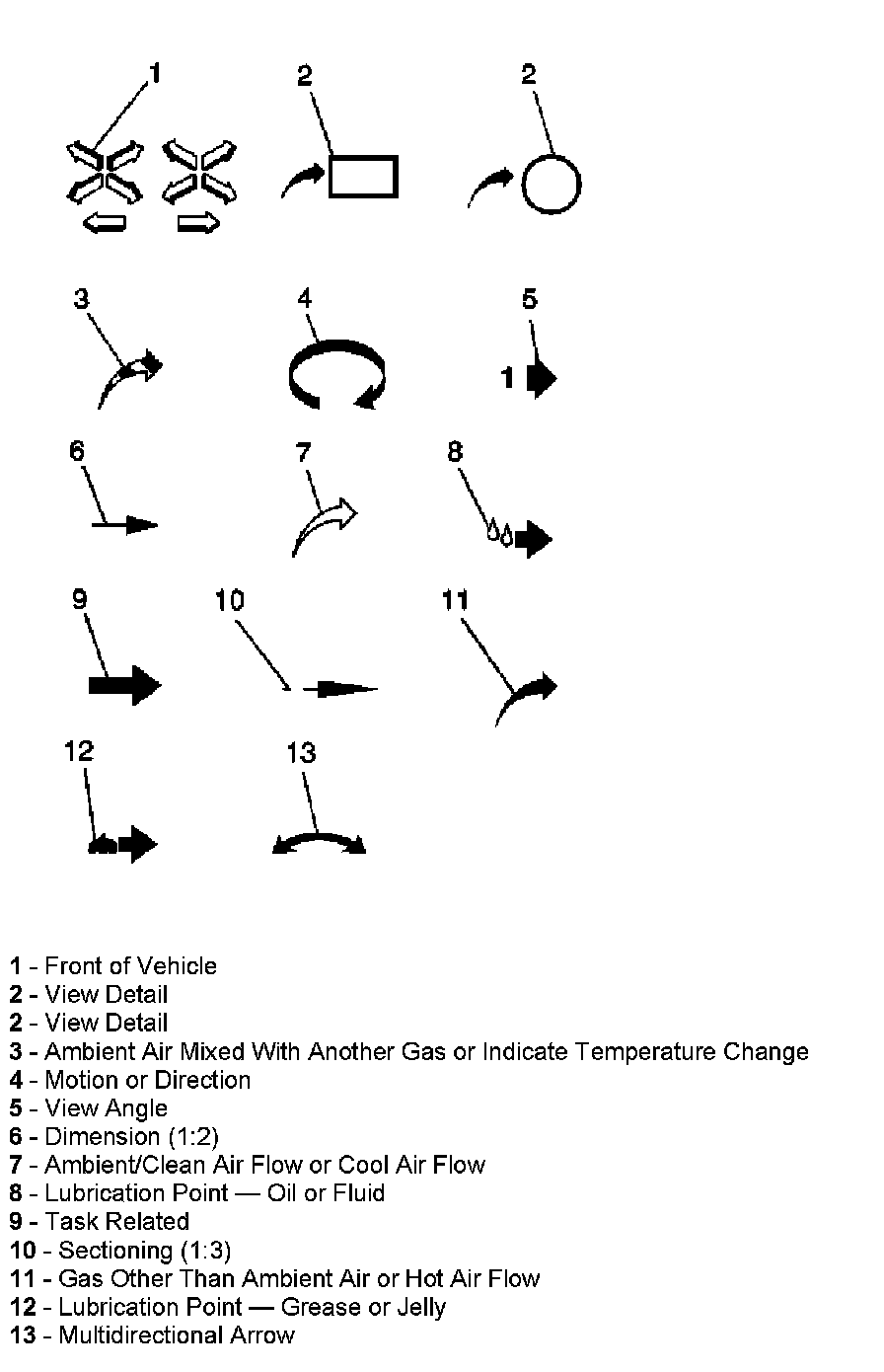 1
2
2
3
4
5
1
6
7
8
9
10
11
12
13

1 - Front of Vehicle
2 - View Detail
2 - View Detail
3 - Ambient Air Mixed With Another Gas or Indicate Temperature Change
4 - Motion or Direction
5 - View Angle
6 - Dimension (1:2)
7 - Ambient/Clean Air Flow or Cool Air Flow
8 - Lubrication Point — Oil or Fluid
9 - Task Related
10 - Sectioning (1:3)
11 - Gas Other Than Ambient Air or Hot Air Flow
12 - Lubrication Point — Grease or Jelly
13 - Multidirectional Arrow